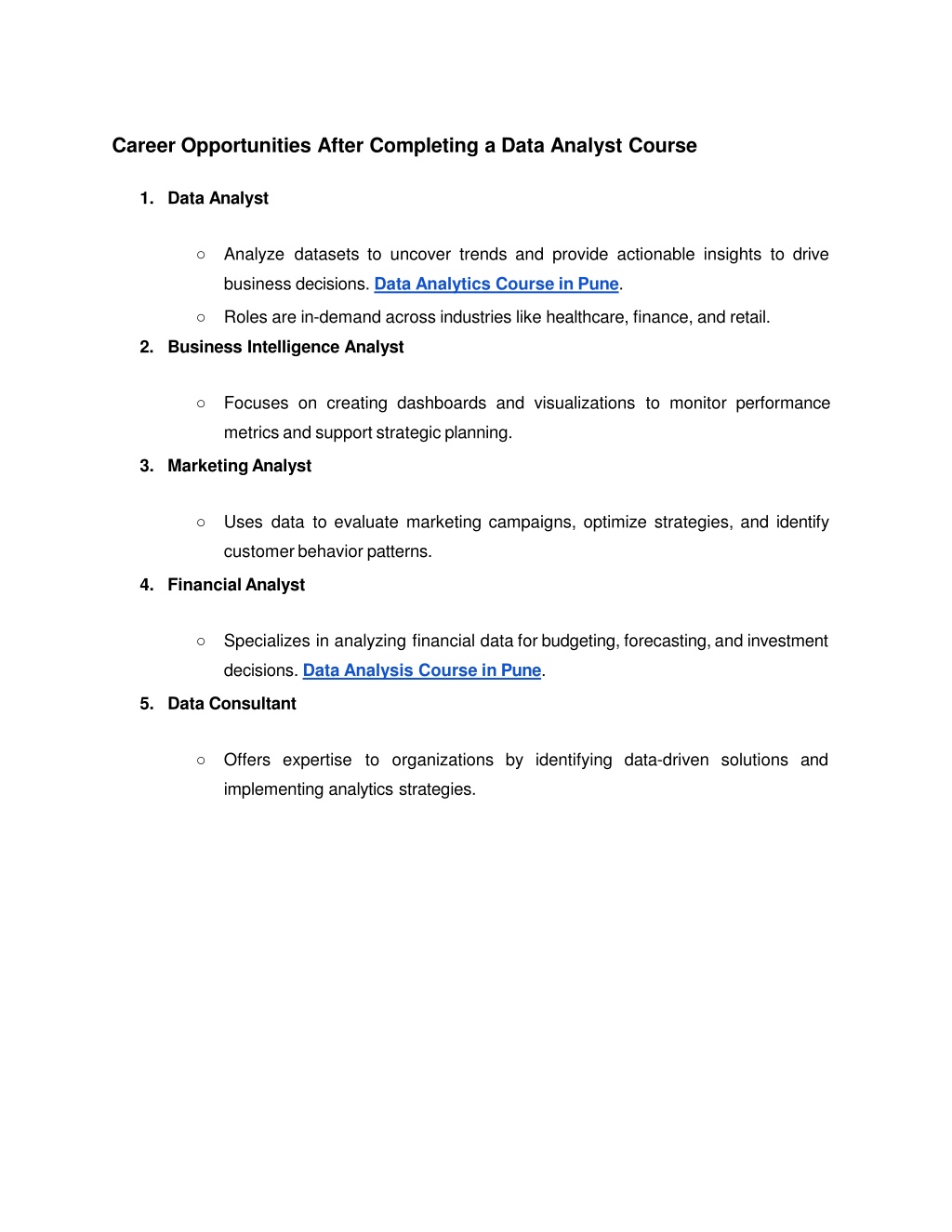 Career Opportunities After Completing a Data Analyst Course

1. Data Analyst

○ Analyze datasets to uncover trends and provide actionable insights to drive business decisions. Data Analytics Course in Pune.
○ Roles are in-demand across industries like healthcare, finance, and retail.

2. Business Intelligence Analyst

○ Focuses on creating dashboards and visualizations to monitor performance metrics and support strategic planning.

3. Marketing Analyst

○ Uses data to evaluate marketing campaigns, optimize strategies, and identify customer behavior patterns.

4. Financial Analyst

○ Specializes in analyzing financial data for budgeting, forecasting, and investment decisions. Data Analysis Course in Pune.

5. Data Consultant

○ Offers expertise to organizations by identifying data-driven solutions and implementing analytics strategies.